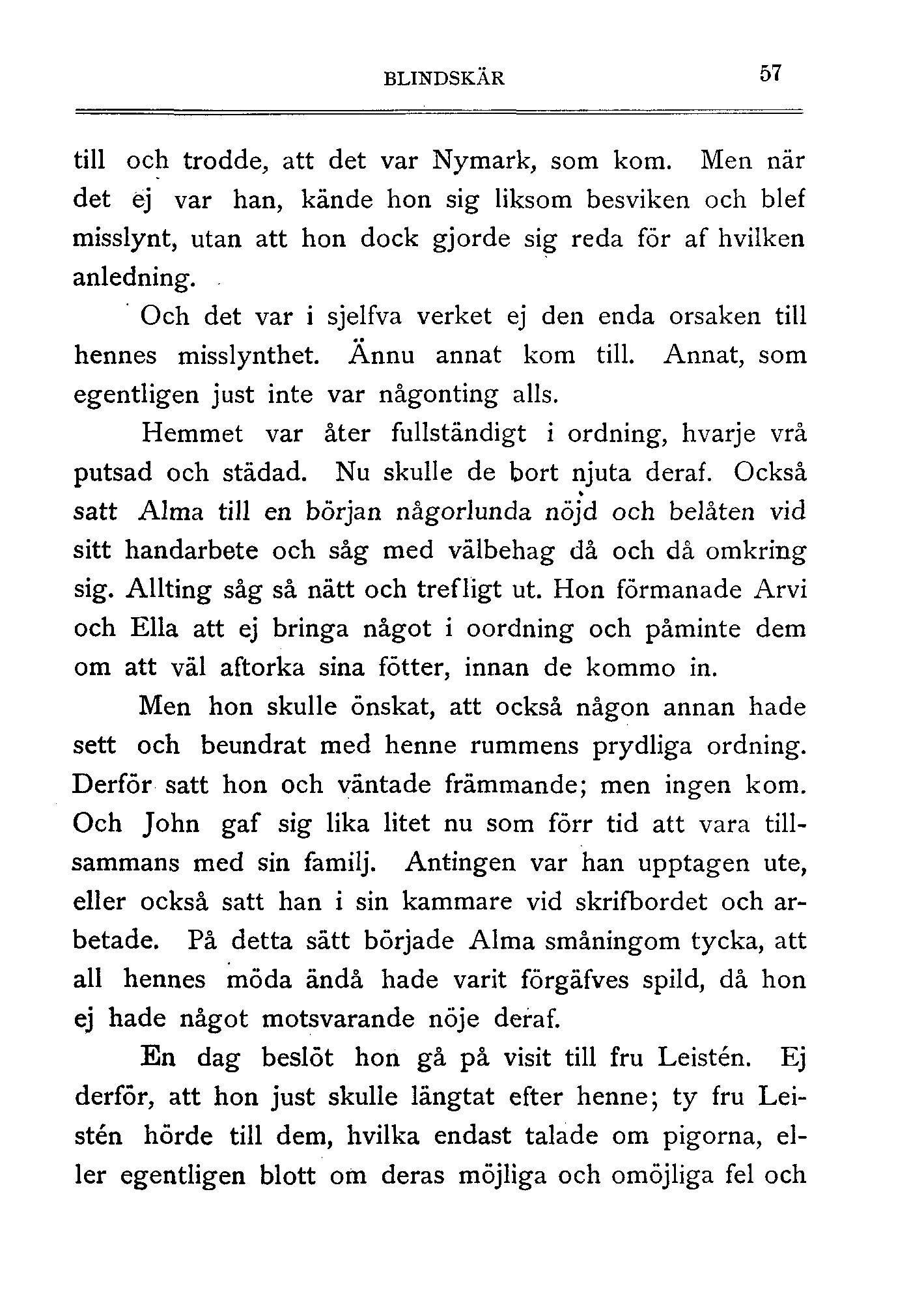 BLINDSKÄR 57

till och trodde, att det var Nymark, som kom. Men när det ej var han, kände hon sig liksom besviken och blef misslynt, utan att hon dock gjorde sig reda för af hvilken anledning.

Och det var i sjelfva verket ej den enda orsaken till hennes misslynthet. Ännu annat kom till. Annat, som egentligen just inte var någonting alls.

Hemmet var åter fullständigt i ordning, hvarje vrå putsad och städad. Nu skulle de bort njuta deraf. Också satt Alma till en början någorlunda nöjd och belåten vid sitt handarbete och såg med välbehag då och då omkring sig. Allting såg så nätt och trefligt ut. Hon förmanade Arvi och Ella att ej bringa något i oordning och påminte dem om att väl aftorka sina fötter, innan de kommo in.

Men hon skulle önskat, att också någon annan hade sett och beundrat med henne rummens prydliga ordning. Derför satt hon och väntade främmande; men ingen kom. Och John gaf sig lika litet nu som förr tid att vara tillsammans med sin familj. Antingen var han upptagen ute, eller också satt han i sin kammare vid skrifbordet och arbetade. På detta sätt började Alma småningom tycka, att all hennes möda ändå hade varit förgäfves spild, då hon ej hade något motsvarande nöje deraf.

En dag beslöt hon gå på visit till fru Leistén. Ej derför, att hon just skulle längtat efter henne; ty fru Leistén hörde till dem, hvilka endast talade om pigorna, eller egentligen blott om deras möjliga och omöjliga fel och